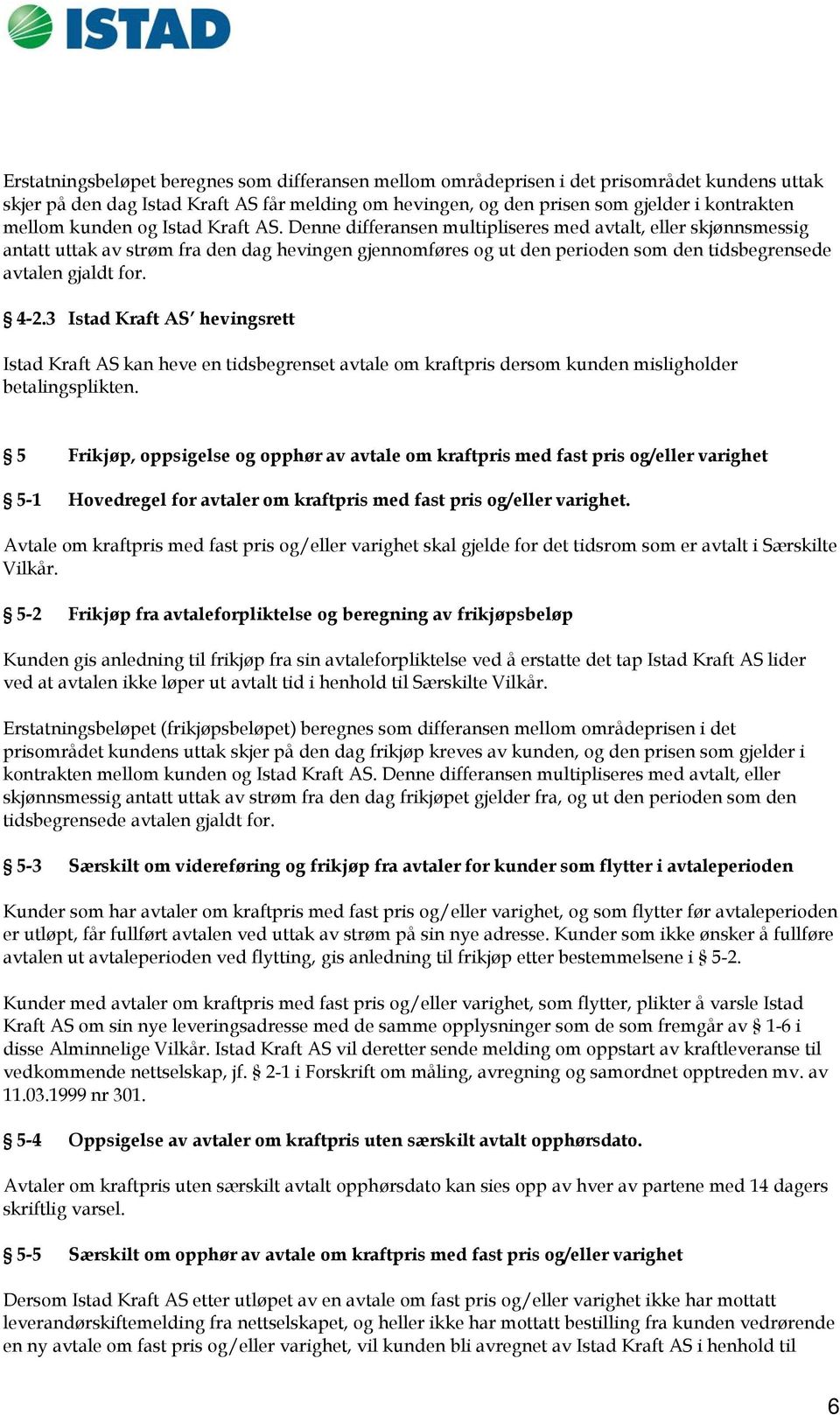 ISTAD

Erstatningsbeløpet beregnes som differansen mellom områdeprisen i det prisområdet kundens uttak skjer på den dag Istad Kraft AS får melding om hevingen, og den prisen som gjelder i kontrakten mellom kunden og Istad Kraft AS. Denne differansen multipliseres med avtalt, eller skjønnsmessig antatt uttak av strøm fra den dag hevingen gjennomføres og ut den perioden som den tidsbegrensede avtalen gjaldt for.

§ 4-2.3 Istad Kraft AS' hevingsrett

Istad Kraft AS kan heve en tidsbegrenset avtale om kraftpris dersom kunden misligholder betalingsplikten.

§ 5 Frikjøp, oppsigelse og opphør av avtale om kraftpris med fast pris og/eller varighet

§ 5-1 Hovedregel for avtaler om kraftpris med fast pris og/eller varighet.

Avtale om kraftpris med fast pris og/eller varighet skal gjelde for det tidsrom som er avtalt i Særskilte Vilkår.

§ 5-2 Frikjøp fra avtaleforpliktelse og beregning av frikjøpsbeløp

Kunden gis anledning til frikjøp fra sin avtaleforpliktelse ved å erstatte det tap Istad Kraft AS lider ved at avtalen ikke løper ut avtalt tid i henhold til Særskilte Vilkår.

Erstatningsbeløpet (frikjøpsbeløpet) beregnes som differansen mellom områdeprisen i det prisområdet kundens uttak skjer på den dag frikjøp kreves av kunden, og den prisen som gjelder i kontrakten mellom kunden og Istad Kraft AS. Denne differansen multipliseres med avtalt, eller skjønnsmessig antatt uttak av strøm fra den dag frikjøpet gjelder fra, og ut den perioden som den tidsbegrensede avtalen gjaldt for.

§ 5-3 Særskilt om videreføring og frikjøp fra avtaler for kunder som flytter i avtaleperioden

Kunder som har avtaler om kraftpris med fast pris og/eller varighet, og som flytter før avtaleperioden er utløpt, får fullført avtalen ved uttak av strøm på sin nye adresse. Kunder som ikke ønsker å fullføre avtalen ut avtaleperioden ved flytting, gis anledning til frikjøp etter bestemmelsene i § 5-2.

Kunder med avtaler om kraftpris med fast pris og/eller varighet, som flytter, plikter å varsle Istad Kraft AS om sin nye leveringsadresse med de samme opplysninger som de som fremgår av § 1-6 i disse Alminnelige Vilkår. Istad Kraft AS vil deretter sende melding om oppstart av kraftleveranse til vedkommende nettselskap, jf. § 2-1 i Forskrift om måling, avregning og samordnet opptreden mv. av 11.03.1999 nr 301.

§ 5-4 Oppsigelse av avtaler om kraftpris uten særskilt avtalt opphørsdato.

Avtaler om kraftpris uten særskilt avtalt opphørsdato kan sies opp av hver av partene med 14 dagers skriftlig varsel.

§ 5-5 Særskilt om opphør av avtale om kraftpris med fast pris og/eller varighet

Dersom Istad Kraft AS etter utløpet av en avtale om fast pris og/eller varighet ikke har mottatt leverandørskiftemelding fra nettselskapet, og heller ikke har mottatt bestilling fra kunden vedrørende en ny avtale om fast pris og/eller varighet, vil kunden bli avregnet av Istad Kraft AS i henhold til

6